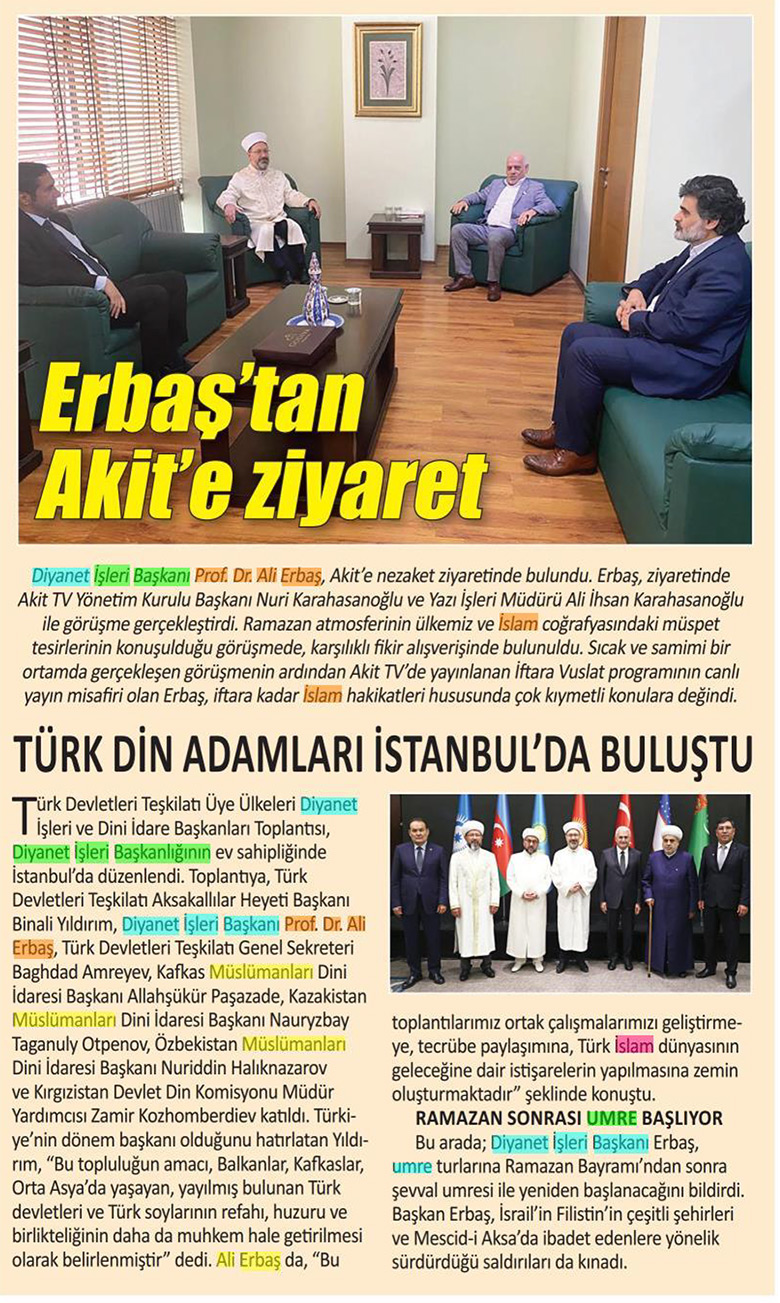 Erbaş'tan Akit'e ziyaret

Diyanet İşleri Başkanı Prof. Dr. Ali Erbaş, Akit'e nezaket ziyaretinde bulundu. Erbaş, ziyaretinde Akit TV Yönetim Kurulu Başkanı Nuri Karahasanoğlu ve Yazı İşleri Müdürü Ali İhsan Karahasanoğlu ile görüşme gerçekleştirdi. Ramazan atmosferinin ülkemiz ve İslam coğrafyasındaki müspet tesirlerinin konuşulduğu görüşmede, karşılıklı fikir alışverişinde bulunuldu. Sıcak ve samimi bir ortamda gerçekleşen görüşmenin ardından Akit TV'de yayınlanan İftara Vuslat programının canlı yayın misafiri olan Erbaş, iftara kadar İslam hakikatleri hususunda çok kıymetli konulara değindi.

TÜRK DİN ADAMLARI İSTANBUL'DA BULUŞTU

Türk Devletleri Teşkilatı Üye Ülkeleri Diyanet İşleri ve Dini İdare Başkanları Toplantısı, Diyanet İşleri Başkanlığının ev sahipliğinde İstanbul'da düzenlendi. Toplantıya, Türk Devletleri Teşkilatı Aksakallılar Heyeti Başkanı Binali Yıldırım, Diyanet İşleri Başkanı Prof. Dr. Ali Erbaş, Türk Devletleri Teşkilatı Genel Sekreteri Baghdad Amreyev, Kafkas Müslümanları Dini İdaresi Başkanı Allahşükür Paşazade, Kazakistan Müslümanları Dini İdaresi Başkanı Nauryzbay Taganuly Otpenov, Özbekistan Müslümanları Dini İdaresi Başkanı Nuriddin Halıknazarov ve Kırgızistan Devlet Din Komisyonu Müdür Yardımcısı Zamir Kozhomberdiev katıldı. Türkiye'nin dönem başkanı olduğunu hatırlatan Yıldırım, "Bu topluluğun amacı, Balkanlar, Kafkaslar, Orta Asya'da yaşayan, yayılmış bulunan Türk devletleri ve Türk soylarının refahı, huzuru ve birlikteliğinin daha da muhkem hale getirilmesi olarak belirlenmiştir" dedi. Ali Erbaş da, "Bu toplantılarımız ortak çalışmalarımızı geliştirmeye, tecrübe paylaşımına, Türk İslam dünyasının geleceğine dair istişarelerin yapılmasına zemin oluşturmaktadır" şeklinde konuştu.

RAMAZAN SONRASI UMRE BAŞLIYOR
Bu arada; Diyanet İşleri Başkanı Erbaş, umre turlarına Ramazan Bayramı'ndan sonra şevval umresi ile yeniden başlanacağını bildirdi. Başkan Erbaş, İsrail'in Filistin'in çeşitli şehirleri ve Mescid-i Aksa'da ibadet edenlere yönelik sürdürdüğü saldırıları da kınadı.